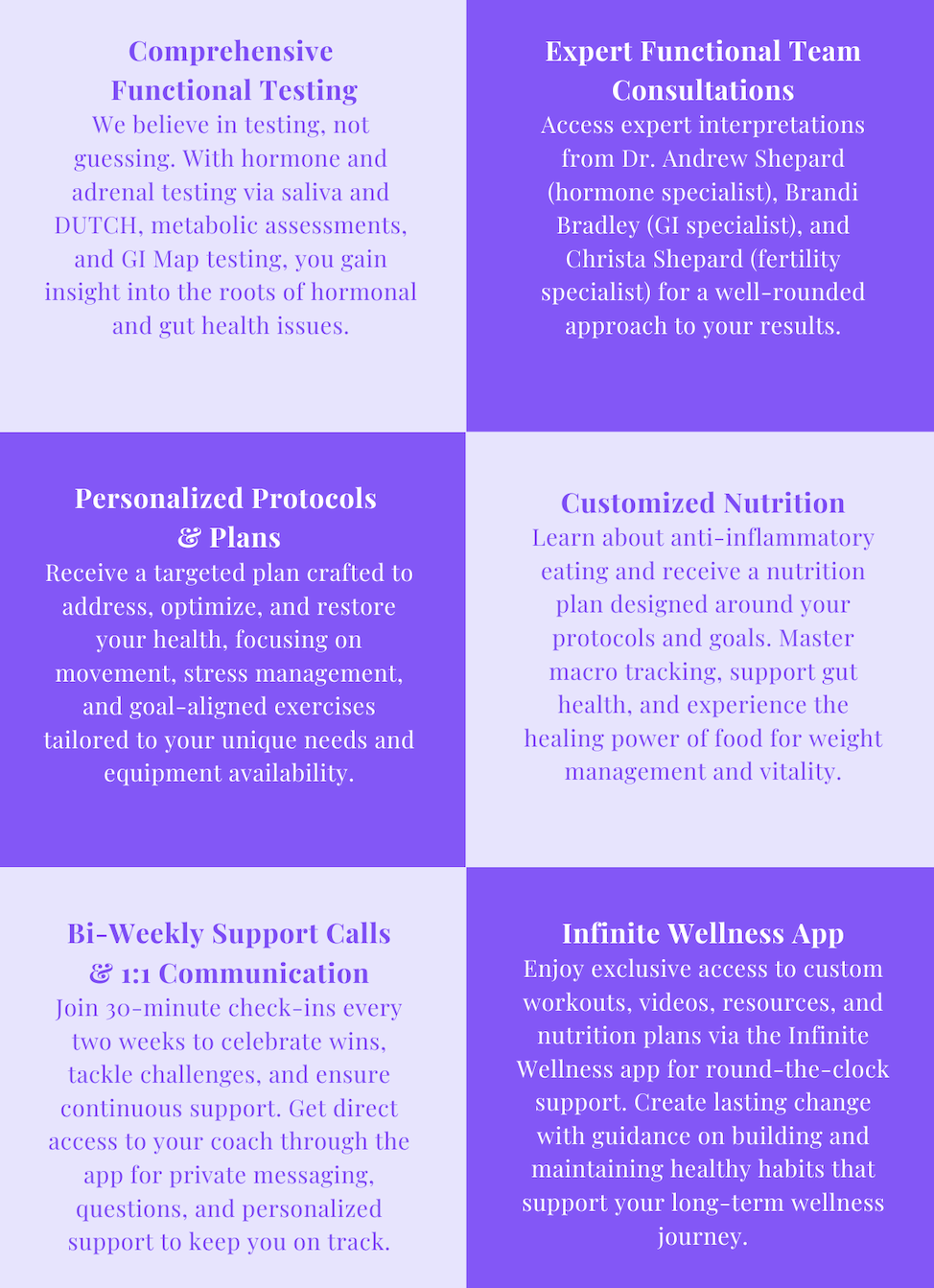 Comprehensive Functional Testing

We believe in testing, not guessing. With hormone and adrenal testing via saliva and DUTCH, metabolic assessments, and GI Map testing, you gain insight into the roots of hormonal and gut health issues.

Expert Functional Team Consultations

Access expert interpretations from Dr. Andrew Shepard (hormone specialist), Brandi Bradley (GI specialist), and Christa Shepard (fertility specialist) for a well-rounded approach to your results.

Personalized Protocols & Plans

Receive a targeted plan crafted to address, optimize, and restore your health, focusing on movement, stress management, and goal-aligned exercises tailored to your unique needs and equipment availability.

Customized Nutrition

Learn about anti-inflammatory eating and receive a nutrition plan designed around your protocols and goals. Master macro tracking, support gut health, and experience the healing power of food for weight management and vitality.

Bi-Weekly Support Calls & 1:1 Communication

Join 30-minute check-ins every two weeks to celebrate wins, tackle challenges, and ensure continuous support. Get direct access to your coach through the app for private messaging, questions, and personalized support to keep you on track.

Infinite Wellness App

Enjoy exclusive access to custom workouts, videos, resources, and nutrition plans via the Infinite Wellness app for round-the-clock support. Create lasting change with guidance on building and maintaining healthy habits that support your long-term wellness journey.